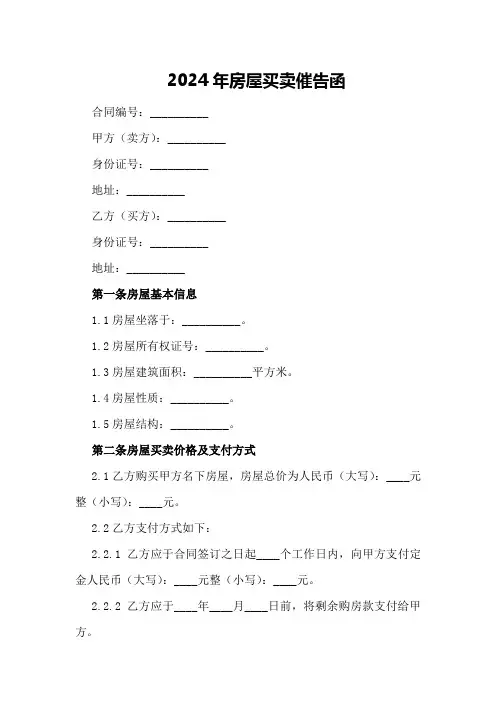 2024年房屋买卖催告函

合同编号：__________

甲方（卖方）：__________

身份证号：__________

地址：__________

乙方（买方）：__________

身份证号：__________

地址：__________

第一条房屋基本信息

1.1 房屋坐落于：__________。

1.2 房屋所有权证号：__________。

1.3 房屋建筑面积：__________平方米。

1.4 房屋性质：__________。

1.5 房屋结构：__________。

第二条房屋买卖价格及支付方式

2.1 乙方购买甲方名下房屋，房屋总价为人民币（大写）：____元整（小写）：____元。

2.2 乙方支付方式如下：

2.2.1 乙方应于合同签订之日起____个工作日内，向甲方支付定金人民币（大写）：____元整（小写）：____元。

2.2.2 乙方应于____年____月____日前，将剩余购房款支付给甲方。